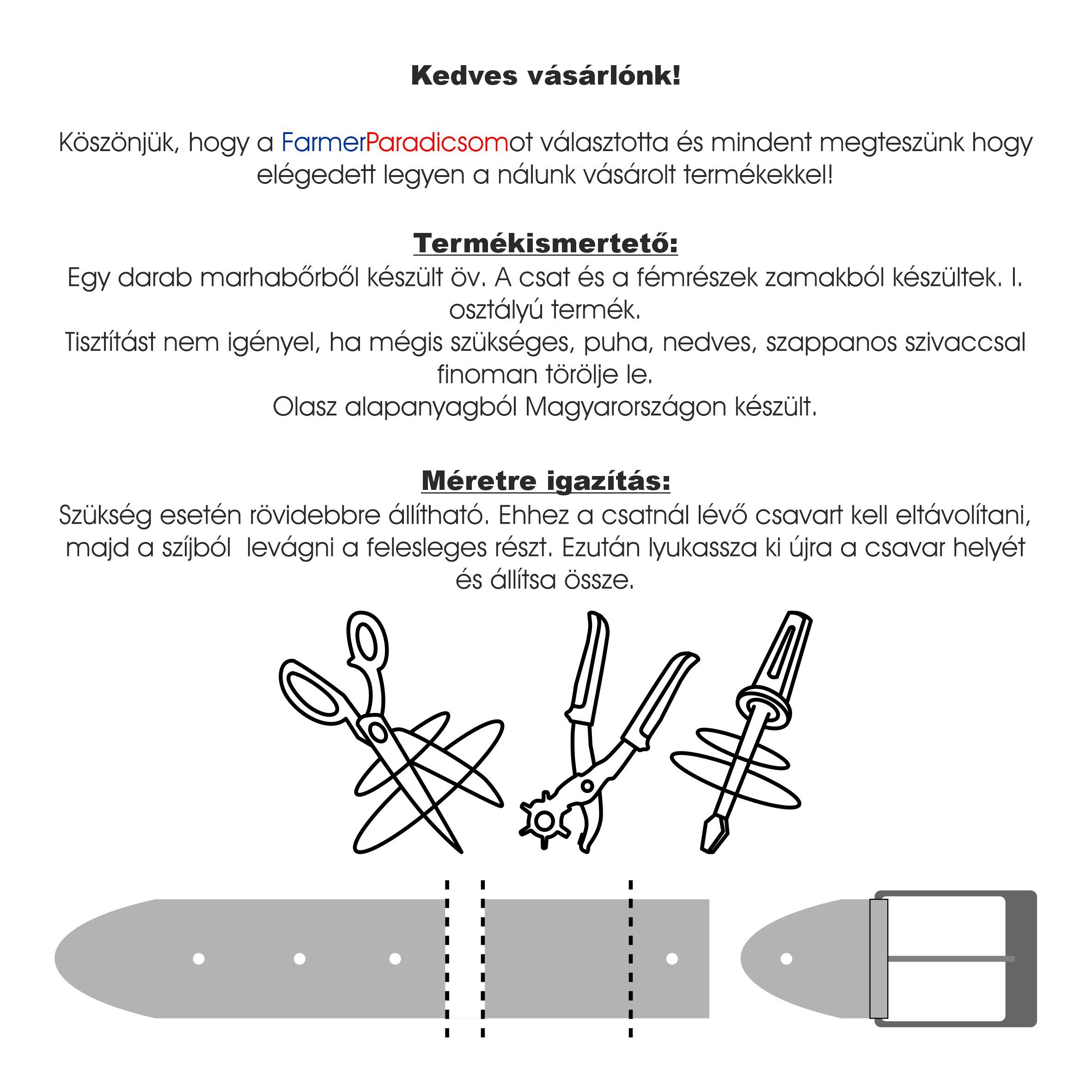 Kedves vásárlónk!

Köszönjük, hogy a FarmerParadicsomot választotta és mindent megteszünk hogy elégedett legyen a nálunk vásárolt termékekkel!

Termékismertető:
Egy darab marhabőrből készült öv. A csat és a fémrészek zamakból készültek. I. osztályú termék.
Tisztítást nem igényel, ha mégis szükséges, puha, nedves, szappanos szivaccsal finoman törölje le.
Olasz alapanyagból Magyarországon készült.

Méretre igazítás:
Szükség esetén rövidebbre állítható. Ehhez a csatnál lévő csavart kell eltávolítani, majd a szíjból levágni a felesleges részt. Ezután lyukassza ki újra a csavar helyét és állítsa össze.